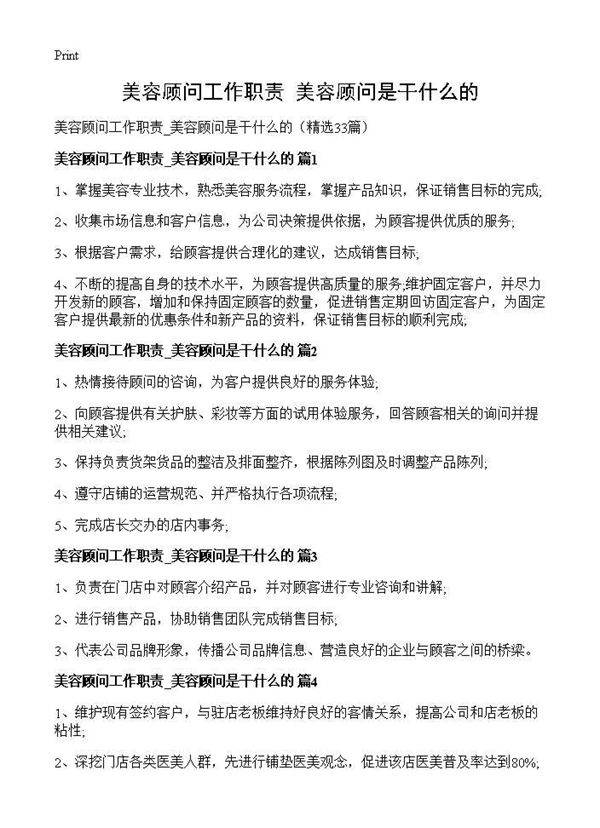 Print

美容顾问工作职责 美容顾问是干什么的

美容顾问工作职责_美容顾问是干什么的（精选33篇）

美容顾问工作职责_美容顾问是干什么的 篇1

1、掌握美容专业技术，熟悉美容服务流程，掌握产品知识，保证销售目标的完成;

2、收集市场信息和客户信息，为公司决策提供依据，为顾客提供优质的服务;

3、根据客户需求，给顾客提供合理化的建议，达成销售目标;

4、不断的提高自身的技术水平，为顾客提供高质量的服务;维护固定客户，并尽力开发新的顾客，增加和保持固定顾客的数量，促进销售定期回访固定客户，为固定客户提供最新的优惠条件和新产品的资料，保证销售目标的顺利完成;

美容顾问工作职责_美容顾问是干什么的 篇2

1、热情接待顾问的咨询，为客户提供良好的服务体验;

2、向顾客提供有关护肤、彩妆等方面的试用体验服务，回答顾客相关的询问并提供相关建议;

3、保持负责货架货品的整洁及排面整齐，根据陈列图及时调整产品陈列;

4、遵守店铺的运营规范、并严格执行各项流程;

5、完成店长交办的店内事务;

美容顾问工作职责_美容顾问是干什么的 篇3

1、负责在门店中对顾客介绍产品，并对顾客进行专业咨询和讲解;

2、进行销售产品，协助销售团队完成销售目标;

3、代表公司品牌形象，传播公司品牌信息、营造良好的企业与顾客之间的桥梁。

美容顾问工作职责_美容顾问是干什么的 篇4

1、维护现有签约客户，与驻店老板维持好良好的客情关系，提高公司和店老板的粘性;

2、深挖门店各类医美人群，先进行铺垫医美观念，促进该店医美普及率达到80%;